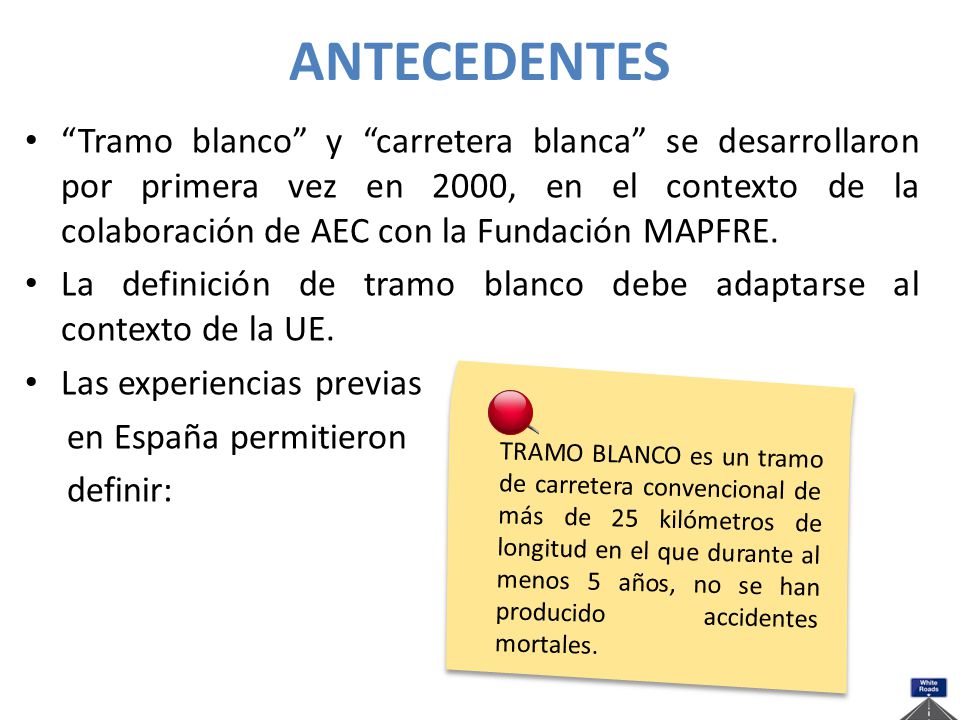 ANTECEDENTES

• “Tramo blanco” y “carretera blanca” se desarrollaron por primera vez en 2000, en el contexto de la colaboración de AEC con la Fundación MAPFRE.

• La definición de tramo blanco debe adaptarse al contexto de la UE.

• Las experiencias previas en España permitieron definir:

TRAMO BLANCO es un tramo de carretera convencional de más de 25 kilómetros de longitud en el que durante al menos 5 años, no se han producido accidentes mortales.

White Roads